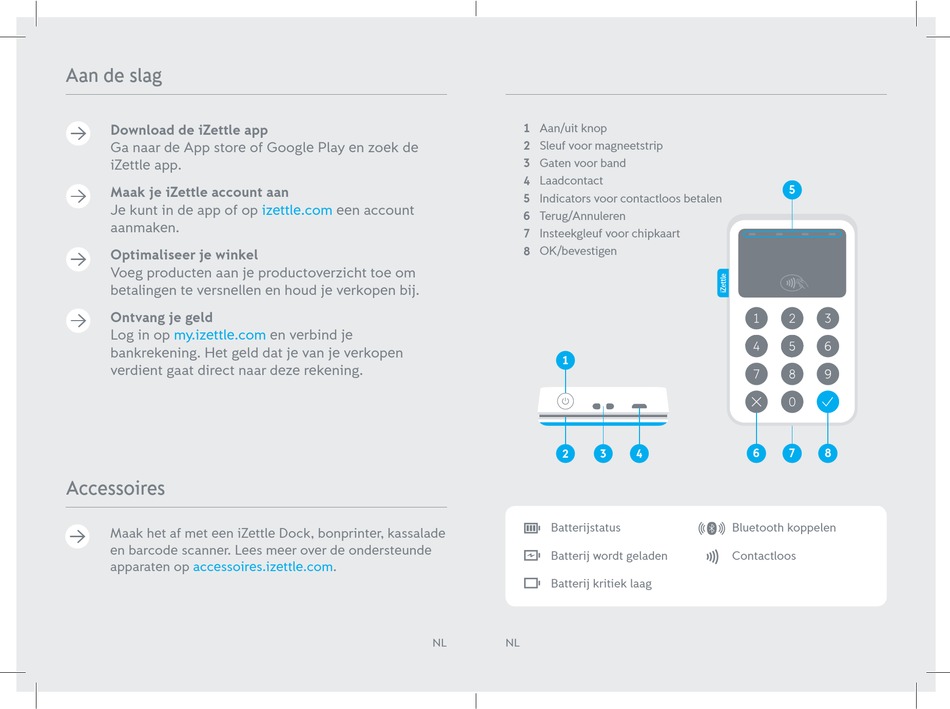 Aan de slag

Download de iZettle app
Ga naar de App store of Google Play en zoek de iZettle app.

Maak je iZettle account aan
Je kunt in de app of op izettle.com een account aanmaken.

Optimaliseer je winkel
Voeg producten aan je productoverzicht toe om betalingen te versnellen en houd je verkopen bij.

Ontvang je geld
Log in op my.izettle.com en verbind je bankrekening. Het geld dat je van je verkopen verdient gaat direct naar deze rekening.

Accessoires

Maak het af met een iZettle Dock, bonprinter, kassalade en barcode scanner. Lees meer over de ondersteunde apparaten op accessoires.izettle.com.

NL

1 Aan/uit knop
2 Sleuf voor magneetstrip
3 Gaten voor band
4 Laadcontact
5 Indicators voor contactloos betalen
6 Terug/Annuleren
7 Insteekgleuf voor chipkaart
8 OK/bevestigen

5
iZettle
1 2 3
4 5 6
7 8 9
0
1
2 3 4
6 7 8

Batterijstatus
Batterij wordt geladen
Batterij kritiek laag
Bluetooth koppelen
Contactloos

NL